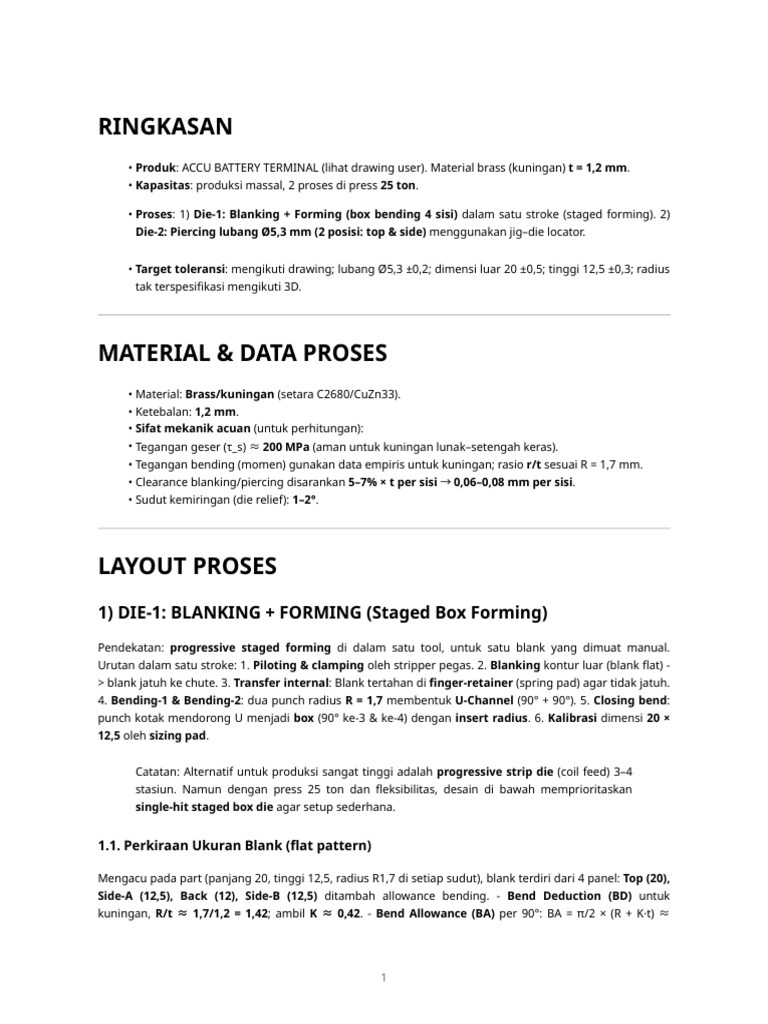 RINGKASAN

• Produk: ACCU BATTERY TERMINAL (lihat drawing user). Material brass (kuningan) t = 1,2 mm.
• Kapasitas: produksi massal, 2 proses di press 25 ton.

• Proses: 1) Die-1: Blanking + Forming (box bending 4 sisi) dalam satu stroke (staged forming). 2) Die-2: Piercing lubang Ø5,3 mm (2 posisi: top & side) menggunakan jig–die locator.

• Target toleransi: mengikuti drawing; lubang Ø5,3 ±0,2; dimensi luar 20 ±0,5; tinggi 12,5 ±0,3; radius tak terspesifikasi mengikuti 3D.

MATERIAL & DATA PROSES

• Material: Brass/kuningan (setara C2680/CuZn33).
• Ketebalan: 1,2 mm.
• Sifat mekanik acuan (untuk perhitungan):
• Tegangan geser (τ_s) ≈ 200 MPa (aman untuk kuningan lunak–setengah keras).
• Tegangan bending (momen) gunakan data empiris untuk kuningan; rasio r/t sesuai R = 1,7 mm.
• Clearance blanking/piercing disarankan 5–7% × t per sisi → 0,06–0,08 mm per sisi.
• Sudut kemiringan (die relief): 1–2°.

LAYOUT PROSES

1) DIE-1: BLANKING + FORMING (Staged Box Forming)

Pendekatan: progressive staged forming di dalam satu tool, untuk satu blank yang dimuat manual. Urutan dalam satu stroke: 1. Piloting & clamping oleh stripper pegas. 2. Blanking kontur luar (blank flat) -> blank jatuh ke chute. 3. Transfer internal: Blank tertahan di finger-retainer (spring pad) agar tidak jatuh. 4. Bending-1 & Bending-2: dua punch radius R = 1,7 membentuk U-Channel (90° + 90°). 5. Closing bend: punch kotak mendorong U menjadi box (90° ke-3 & ke-4) dengan insert radius. 6. Kalibrasi dimensi 20 × 12,5 oleh sizing pad.

Catatan: Alternatif untuk produksi sangat tinggi adalah progressive strip die (coil feed) 3–4 stasiun. Namun dengan press 25 ton dan fleksibilitas, desain di bawah memprioritaskan single-hit staged box die agar setup sederhana.

1.1. Perkiraan Ukuran Blank (flat pattern)

Mengacu pada part (panjang 20, tinggi 12,5, radius R1,7 di setiap sudut), blank terdiri dari 4 panel: Top (20), Side-A (12,5), Back (12), Side-B (12,5) ditambah allowance bending. - Bend Deduction (BD) untuk kuningan, R/t ≈ 1,7/1,2 = 1,42; ambil K ≈ 0,42. - Bend Allowance (BA) per 90°: BA = π/2 × (R + K·t) ≈

1